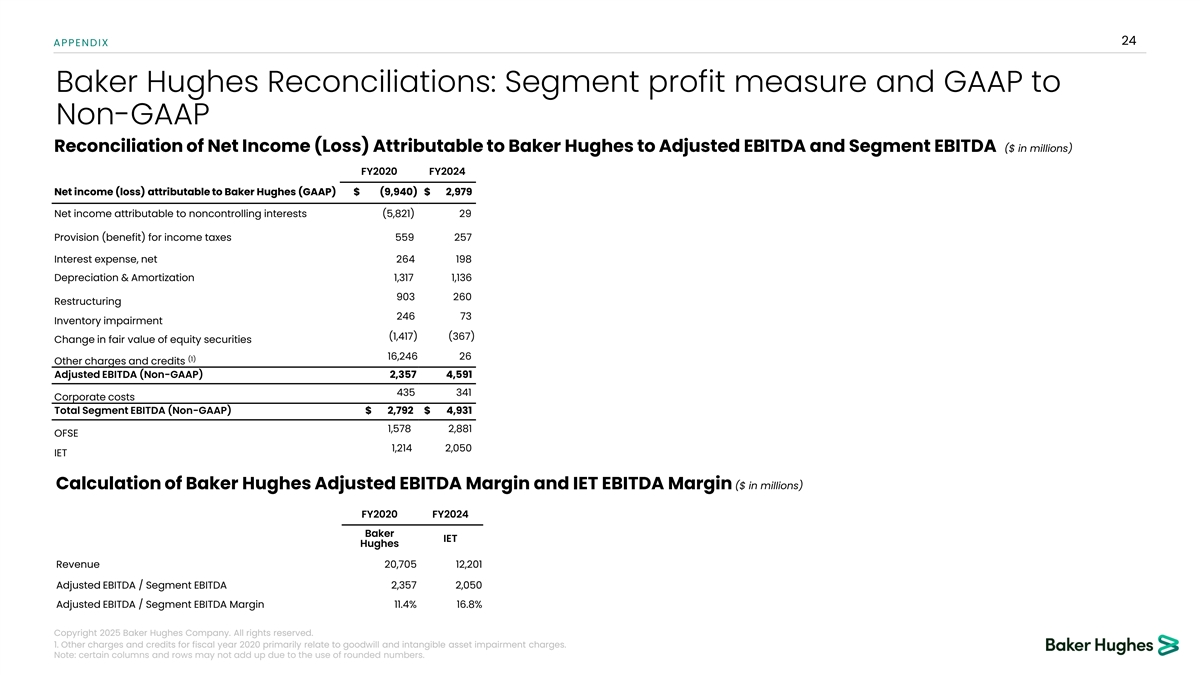 APPENDIX

24

Baker Hughes Reconciliations: Segment profit measure and GAAP to Non-GAAP

Reconciliation of Net Income (Loss) Attributable to Baker Hughes to Adjusted EBITDA and Segment EBITDA ($ in millions)

| | FY2020 | FY2024 |
|---|---|---|
| Net income (loss) attributable to Baker Hughes (GAAP) | $ (9,940) | $ 2,979 |
| Net income attributable to noncontrolling interests | (5,821) | 29 |
| Provision (benefit) for income taxes | 559 | 257 |
| Interest expense, net | 264 | 198 |
| Depreciation & Amortization | 1,317 | 1,136 |
| Restructuring | 903 | 260 |
| Inventory impairment | 246 | 73 |
| Change in fair value of equity securities | (1,417) | (367) |
| Other charges and credits $^{(1)}$ | 16,246 | 26 |
| Adjusted EBITDA (Non-GAAP) | 2,357 | 4,591 |
| Corporate costs | 435 | 341 |
| Total Segment EBITDA (Non-GAAP) | $ 2,792 | $ 4,931 |
| OFSE | 1,578 | 2,881 |
| IET | 1,214 | 2,050 |

Calculation of Baker Hughes Adjusted EBITDA Margin and IET EBITDA Margin ($ in millions)

| | FY2020 | FY2024 |
|---|---|---|
| | Baker Hughes | IET |
| Revenue | 20,705 | 12,201 |
| Adjusted EBITDA / Segment EBITDA | 2,357 | 2,050 |
| Adjusted EBITDA / Segment EBITDA Margin | 11.4% | 16.8% |

Copyright 2025 Baker Hughes Company. All rights reserved.
1. Other charges and credits for fiscal year 2020 primarily relate to goodwill and intangible asset impairment charges.
Note: certain columns and rows may not add up due to the use of rounded numbers.

Baker Hughes